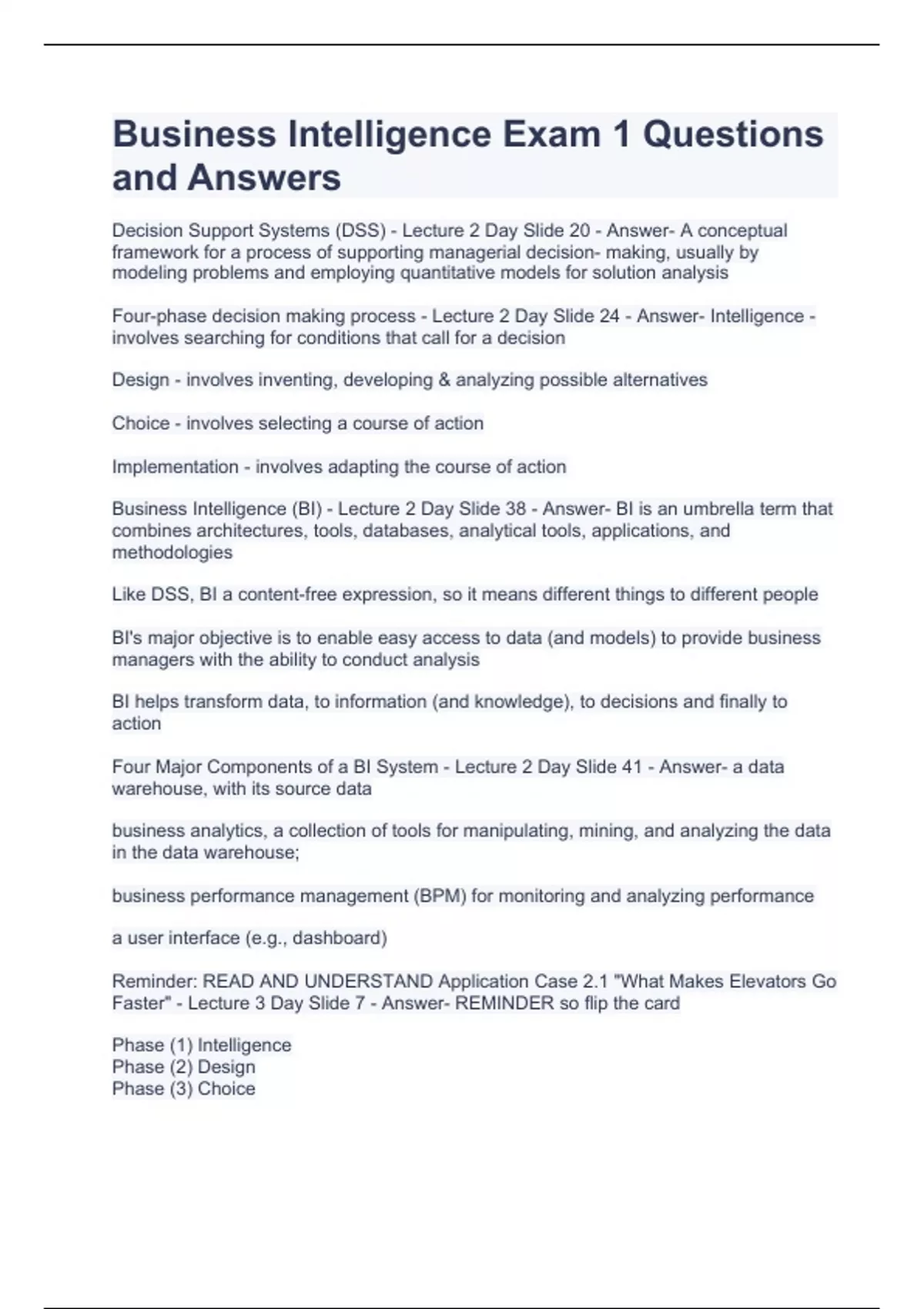 Business Intelligence Exam 1 Questions and Answers

Decision Support Systems (DSS) - Lecture 2 Day Slide 20 - Answer- A conceptual framework for a process of supporting managerial decision- making, usually by modeling problems and employing quantitative models for solution analysis

Four-phase decision making process - Lecture 2 Day Slide 24 - Answer- Intelligence - involves searching for conditions that call for a decision

Design - involves inventing, developing & analyzing possible alternatives

Choice - involves selecting a course of action

Implementation - involves adapting the course of action

Business Intelligence (BI) - Lecture 2 Day Slide 38 - Answer- BI is an umbrella term that combines architectures, tools, databases, analytical tools, applications, and methodologies

Like DSS, BI a content-free expression, so it means different things to different people

BI's major objective is to enable easy access to data (and models) to provide business managers with the ability to conduct analysis

BI helps transform data, to information (and knowledge), to decisions and finally to action

Four Major Components of a BI System - Lecture 2 Day Slide 41 - Answer- a data warehouse, with its source data

business analytics, a collection of tools for manipulating, mining, and analyzing the data in the data warehouse;

business performance management (BPM) for monitoring and analyzing performance

a user interface (e.g., dashboard)

Reminder: READ AND UNDERSTAND Application Case 2.1 "What Makes Elevators Go Faster" - Lecture 3 Day Slide 7 - Answer- REMINDER so flip the card

Phase (1) Intelligence
Phase (2) Design
Phase (3) Choice